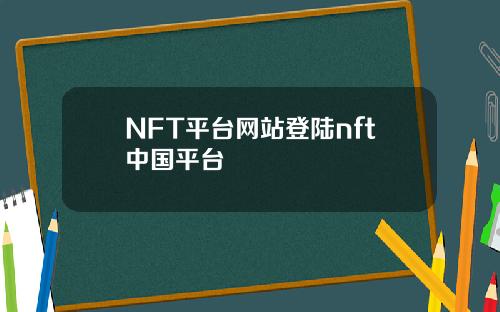 NFT平台网站登陆nft中国平台